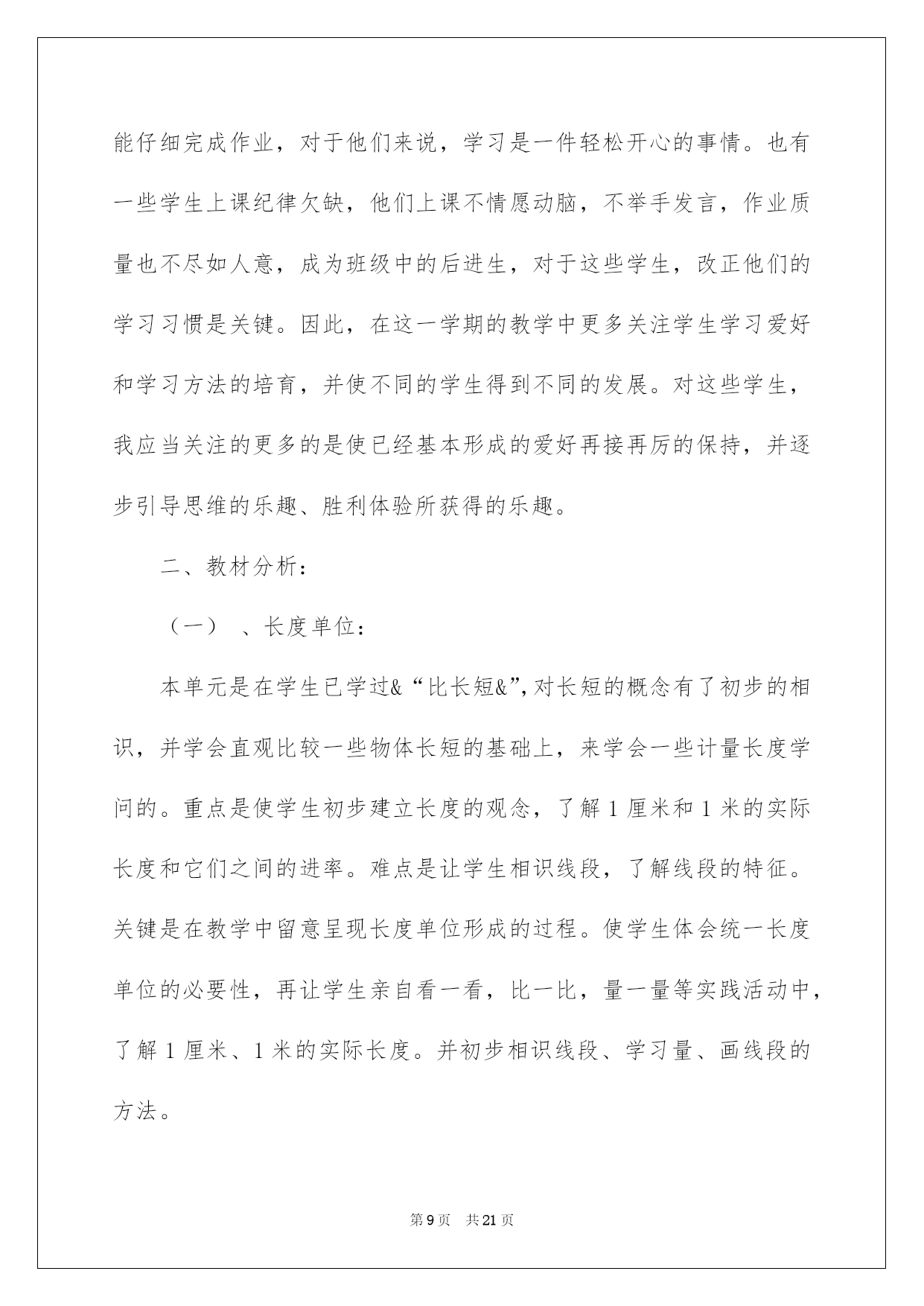 能仔细完成作业，对于他们来说，学习是一件轻松开心的事情。也有一些学生上课纪律欠缺，他们上课不情愿动脑，不举手发言，作业质量也不尽如人意，成为班级中的后进生，对于这些学生，改正他们的学习习惯是关键。因此，在这一学期的教学中更多关注学生学习爱好和学习方法的培育，并使不同的学生得到不同的发展。对这些学生，我应当关注的更多的是使已经基本形成的爱好再接再厉的保持，并逐步引导思维的乐趣、胜利体验所获得的乐趣。

二、教材分析：

（一）、长度单位：

本单元是在学生已学过&“比长短&”,对长短的概念有了初步的相识，并学会直观比较一些物体长短的基础上，来学会一些计量长度学问的。重点是使学生初步建立长度的观念，了解 1 厘米和 1 米的实际长度和它们之间的进率。难点是让学生相识线段，了解线段的特征。关键是在教学中留意呈现长度单位形成的过程。使学生体会统一长度单位的必要性，再让学生亲自看一看，比一比，量一量等实践活动中，了解 1 厘米、1 米的实际长度。并初步相识线段、学习量、画线段的方法。

第 9 页　共 21 页